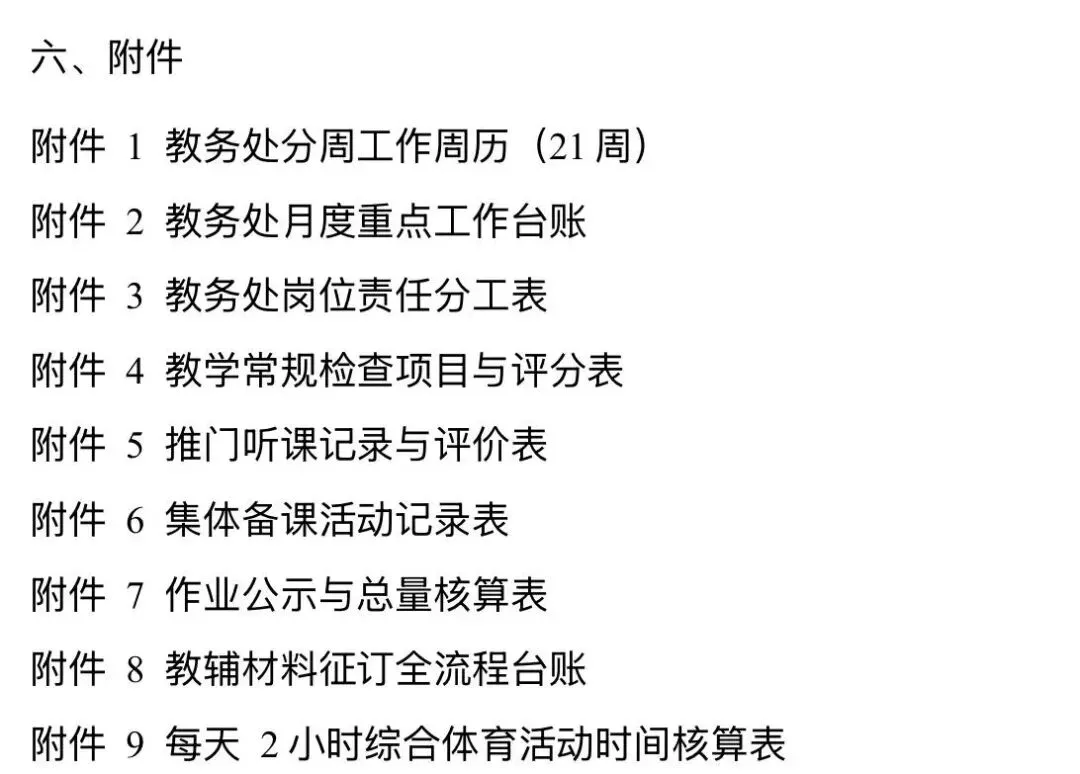 六、附件

附件1 教务处分周工作周历（21周）

附件2 教务处月度重点工作台账

附件3 教务处岗位责任分工表

附件4 教学常规检查项目与评分表

附件5 推门听课记录与评价表

附件6 集体备课活动记录表

附件7 作业公示与总量核算表

附件8 教辅材料征订全流程台账

附件9 每天2小时综合体育活动时间核算表